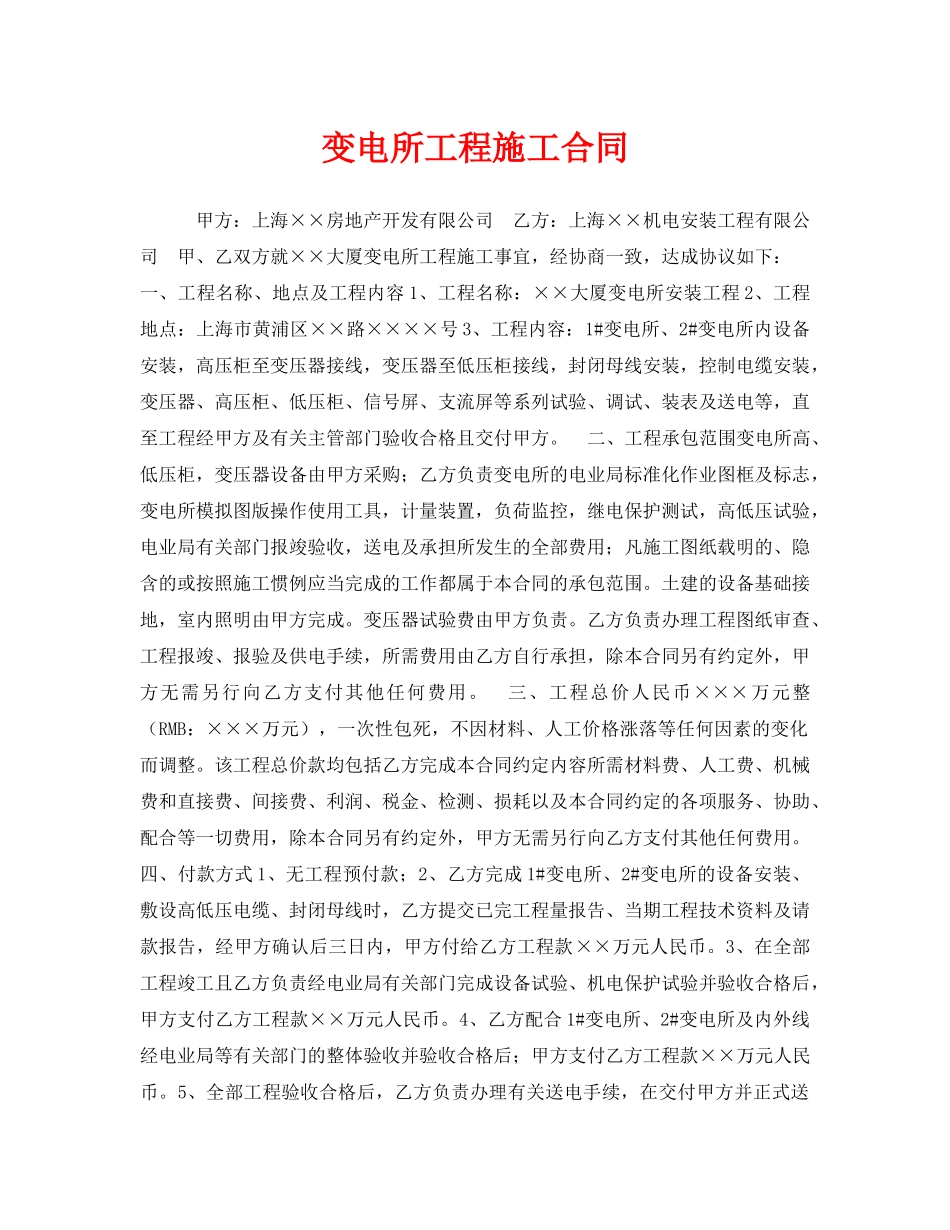 变电所工程施工合同

甲方：上海××房地产开发有限公司　乙方：上海××机电安装工程有限公司　甲、乙双方就××大厦变电所工程施工事宜，经协商一致，达成协议如下：一、工程名称、地点及工程内容 1、工程名称：××大厦变电所安装工程 2、工程地点：上海市黄浦区××路××××号 3、工程内容：1#变电所、2#变电所内设备安装，高压柜至变压器接线，变压器至低压柜接线，封闭母线安装，控制电缆安装，变压器、高压柜、低压柜、信号屏、支流屏等系列试验、调试、装表及送电等，直至工程经甲方及有关主管部门验收合格且交付甲方。　二、工程承包范围变电所高、低压柜，变压器设备由甲方采购；乙方负责变电所的电业局标准化作业图框及标志，变电所模拟图版操作使用工具，计量装置，负荷监控，继电保护测试，高低压试验，电业局有关部门报竣验收，送电及承担所发生的全部费用；凡施工图纸载明的、隐含的或按照施工惯例应当完成的工作都属于本合同的承包范围。土建的设备基础接地，室内照明由甲方完成。变压器试验费由甲方负责。乙方负责办理工程图纸审查、工程报竣、报验及供电手续，所需费用由乙方自行承担，除本合同另有约定外，甲方无需另行向乙方支付其他任何费用。　三、工程总价人民币×××万元整（RMB：×××万元），一次性包死，不因材料、人工价格涨落等任何因素的变化而调整。该工程总价款均包括乙方完成本合同约定内容所需材料费、人工费、机械费和直接费、间接费、利润、税金、检测、损耗以及本合同约定的各项服务、协助、配合等一切费用，除本合同另有约定外，甲方无需另行向乙方支付其他任何费用。四、付款方式 1、无工程预付款；2、乙方完成 1#变电所、2#变电所的设备安装、敷设高低压电缆、封闭母线时，乙方提交已完工程量报告、当期工程技术资料及请款报告，经甲方确认后三日内，甲方付给乙方工程款××万元人民币。3、在全部工程竣工且乙方负责经电业局有关部门完成设备试验、机电保护试验并验收合格后，甲方支付乙方工程款××万元人民币。4、乙方配合 1#变电所、2#变电所及内外线经电业局等有关部门的整体验收并验收合格后；甲方支付乙方工程款××万元人民币。5、全部工程验收合格后，乙方负责办理有关送电手续，在交付甲方并正式送